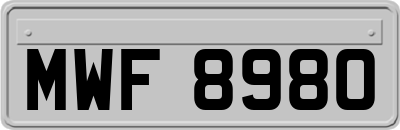 MWF 8980